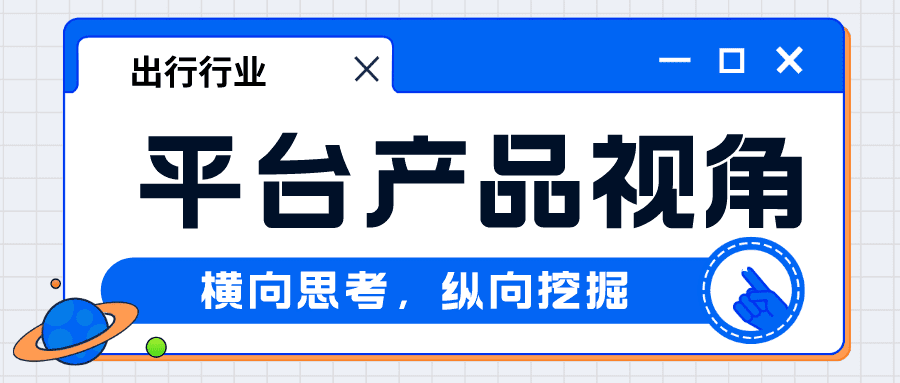 出行行业

平台产品视角

横向思考，纵向挖掘